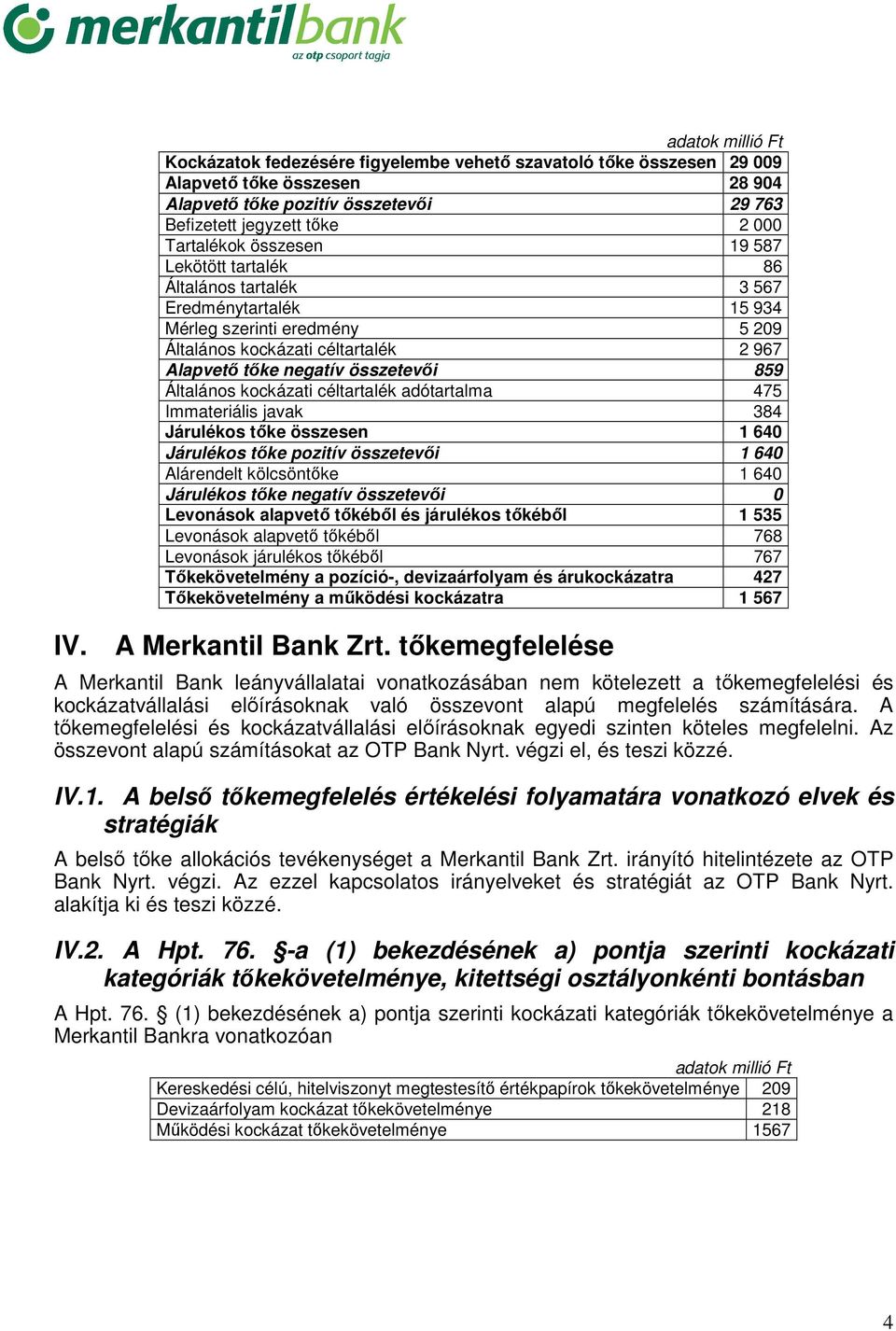 merkantilbank
az otp csoport tagja

adatok millió Ft

| Kockázatok fedezésére figyelembe vehető szavatoló tőke összesen | 29 009 |
|---|---|
| Alapvető tőke összesen | 28 904 |
| Alapvető tőke pozitív összetevői | 29 763 |
| Befizetett jegyzett tőke | 2 000 |
| Tartalékok összesen | 19 587 |
| Lekötött tartalék | 86 |
| Általános tartalék | 3 567 |
| Eredménytartalék | 15 934 |
| Mérleg szerinti eredmény | 5 209 |
| Általános kockázati céltartalék | 2 967 |
| Alapvető tőke negatív összetevői | 859 |
| Általános kockázati céltartalék adótartalma | 475 |
| Immateriális javak | 384 |
| Járulékos tőke összesen | 1 640 |
| Járulékos tőke pozitív összetevői | 1 640 |
| Alárendelt kölcsöntőke | 1 640 |
| Járulékos tőke negatív összetevői | 0 |
| Levonások alapvető tőkéből és járulékos tőkéből | 1 535 |
| Levonások alapvető tőkéből | 768 |
| Levonások járulékos tőkéből | 767 |
| Tőkekövetelmény a pozíció-, devizaárfolyam és árukockázatra | 427 |
| Tőkekövetelmény a működési kockázatra | 1 567 |

IV. A Merkantil Bank Zrt. tőkemegfelelése

A Merkantil Bank leányvállalatai vonatkozásában nem kötelezett a tőkemegfelelési és kockázatvállalási előírásoknak való összevont alapú megfelelés számítására. A tőkemegfelelési és kockázatvállalási előírásoknak egyedi szinten köteles megfelelni. Az összevont alapú számításokat az OTP Bank Nyrt. végzi el, és teszi közzé.

IV.1. A belső tőkemegfelelés értékelési folyamatára vonatkozó elvek és stratégiák

A belső tőke allokációs tevékenységet a Merkantil Bank Zrt. irányító hitelintézete az OTP Bank Nyrt. végzi. Az ezzel kapcsolatos irányelveket és stratégiát az OTP Bank Nyrt. alakítja ki és teszi közzé.

IV.2. A Hpt. 76. §-a (1) bekezdésének a) pontja szerinti kockázati kategóriák tőkekövetelménye, kitettségi osztályonkénti bontásban

A Hpt. 76. § (1) bekezdésének a) pontja szerinti kockázati kategóriák tőkekövetelménye a Merkantil Bankra vonatkozóan

adatok millió Ft

| Kereskedési célú, hitelviszonyt megtestesítő értékpapírok tőkekövetelménye | 209 |
|---|---|
| Devizaárfolyam kockázat tőkekövetelménye | 218 |
| Működési kockázat tőkekövetelménye | 1567 |

4